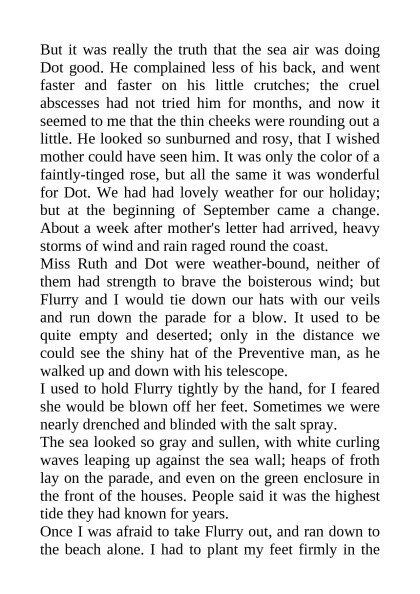 But it was really the truth that the sea air was doing Dot good. He complained less of his back, and went faster and faster on his little crutches; the cruel abscesses had not tried him for months, and now it seemed to me that the thin cheeks were rounding out a little. He looked so sunburned and rosy, that I wished mother could have seen him. It was only the color of a faintly-tinged rose, but all the same it was wonderful for Dot. We had had lovely weather for our holiday; but at the beginning of September came a change. About a week after mother's letter had arrived, heavy storms of wind and rain raged round the coast.

Miss Ruth and Dot were weather-bound, neither of them had strength to brave the boisterous wind; but Flurry and I would tie down our hats with our veils and run down the parade for a blow. It used to be quite empty and deserted; only in the distance we could see the shiny hat of the Preventive man, as he walked up and down with his telescope.

I used to hold Flurry tightly by the hand, for I feared she would be blown off her feet. Sometimes we were nearly drenched and blinded with the salt spray.

The sea looked so gray and sullen, with white curling waves leaping up against the sea wall; heaps of froth lay on the parade, and even on the green enclosure in the front of the houses. People said it was the highest tide they had known for years.

Once I was afraid to take Flurry out, and ran down to the beach alone. I had to plant my feet firmly in the